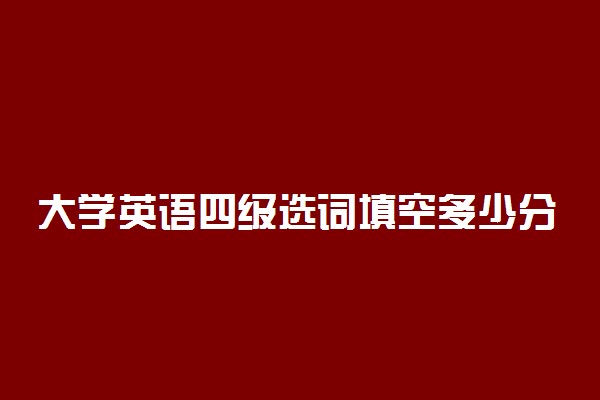 大学英语四级选词填空多少分